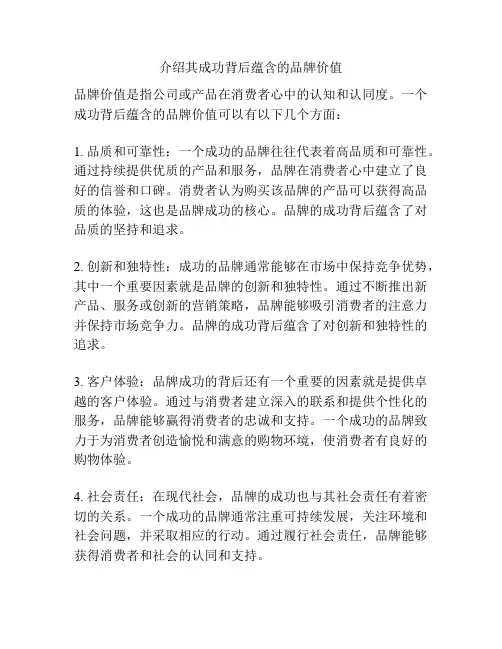 介绍其成功背后蕴含的品牌价值

品牌价值是指公司或产品在消费者心中的认知和认同度。一个成功背后蕴含的品牌价值可以有以下几个方面：

1. 品质和可靠性：一个成功的品牌往往代表着高品质和可靠性。通过持续提供优质的产品和服务，品牌在消费者心中建立了良好的信誉和口碑。消费者认为购买该品牌的产品可以获得高品质的体验，这也是品牌成功的核心。品牌的成功背后蕴含了对品质的坚持和追求。

2. 创新和独特性：成功的品牌通常能够在市场中保持竞争优势，其中一个重要因素就是品牌的创新和独特性。通过不断推出新产品、服务或创新的营销策略，品牌能够吸引消费者的注意力并保持市场竞争力。品牌的成功背后蕴含了对创新和独特性的追求。

3. 客户体验：品牌成功的背后还有一个重要的因素就是提供卓越的客户体验。通过与消费者建立深入的联系和提供个性化的服务，品牌能够赢得消费者的忠诚和支持。一个成功的品牌致力于为消费者创造愉悦和满意的购物环境，使消费者有良好的购物体验。

4. 社会责任：在现代社会，品牌的成功也与其社会责任有着密切的关系。一个成功的品牌通常注重可持续发展，关注环境和社会问题，并采取相应的行动。通过履行社会责任，品牌能够获得消费者和社会的认同和支持。